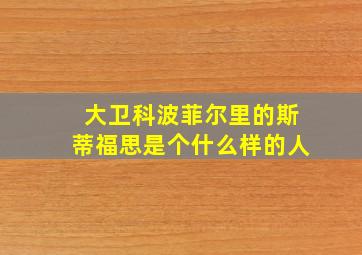 大卫科波菲尔里的斯蒂福思是个什么样的人